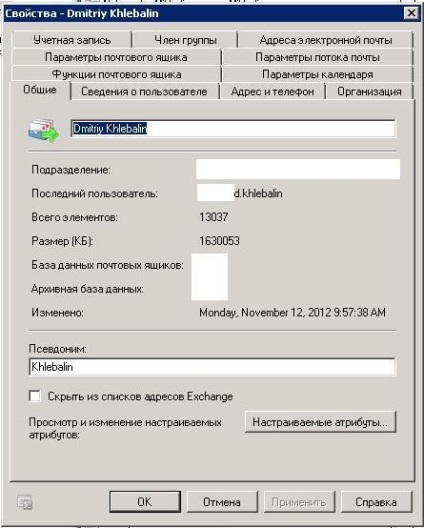 Свойства - Dmitriy Khlebalin

Учетная запись
Член группы
Адреса электронной почты
Параметры почтового ящика
Параметры потока почты
Функции почтового ящика
Параметры календаря
Общие
Сведения о пользователе
Адрес и телефон
Организация

Dmitriy Khlebalin

Подразделение:

Последний пользователь: d.khlebalin

Всего элементов: 13037

Размер (КБ): 1630053

База данных почтовых ящиков:

Архивная база данных:

Изменено: Monday, November 12, 2012 9:57:38 AM

Псевдоним:
Khlebalin

Скрыть из списков адресов Exchange

Просмотр и изменение настраиваемых атрибутов:
Настраиваемые атрибуты...

OK
Отмена
Применить
Справка